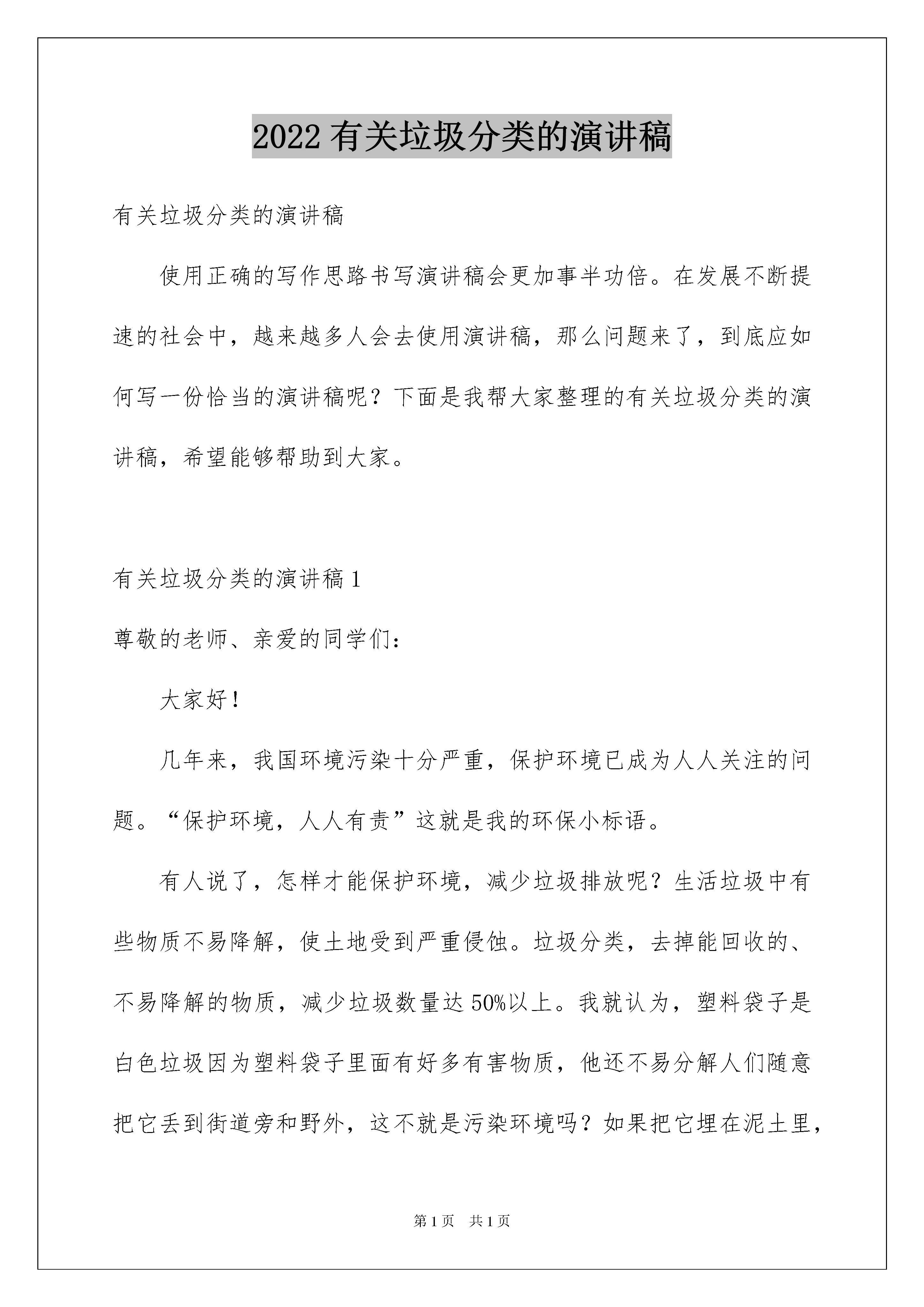 2022有关垃圾分类的演讲稿

有关垃圾分类的演讲稿

使用正确的写作思路书写演讲稿会更加事半功倍。在发展不断提速的社会中，越来越多人会去使用演讲稿，那么问题来了，到底应如何写一份恰当的演讲稿呢？下面是我帮大家整理的有关垃圾分类的演讲稿，希望能够帮助到大家。

有关垃圾分类的演讲稿1

尊敬的老师、亲爱的同学们：

大家好！

几年来，我国环境污染十分严重，保护环境已成为人人关注的问题。“保护环境，人人有责”这就是我的环保小标语。

有人说了，怎样才能保护环境，减少垃圾排放呢？生活垃圾中有些物质不易降解，使土地受到严重侵蚀。垃圾分类，去掉能回收的、不易降解的物质，减少垃圾数量达50%以上。我就认为，塑料袋子是白色垃圾因为塑料袋子里面有好多有害物质，他还不易分解人们随意把它丢到街道旁和野外，这不就是污染环境吗？如果把它埋在泥土里，

第1页 共1页